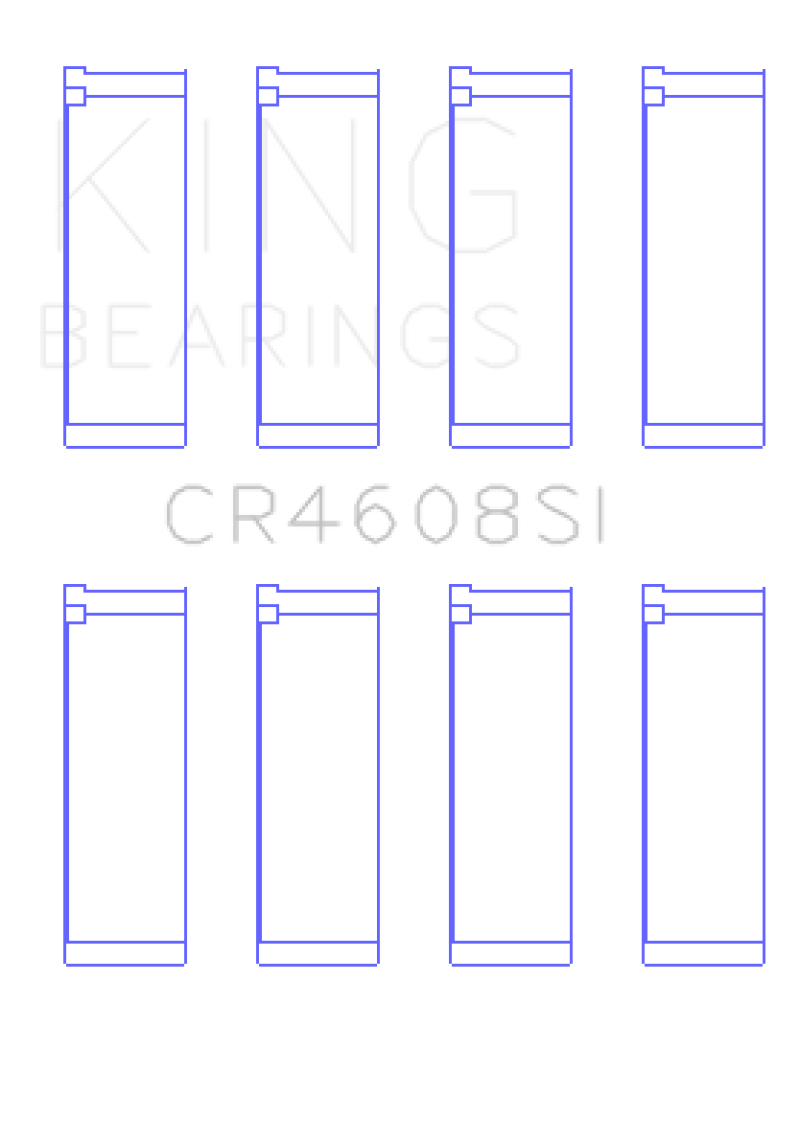 KING
BEARINGS

CR4608SI